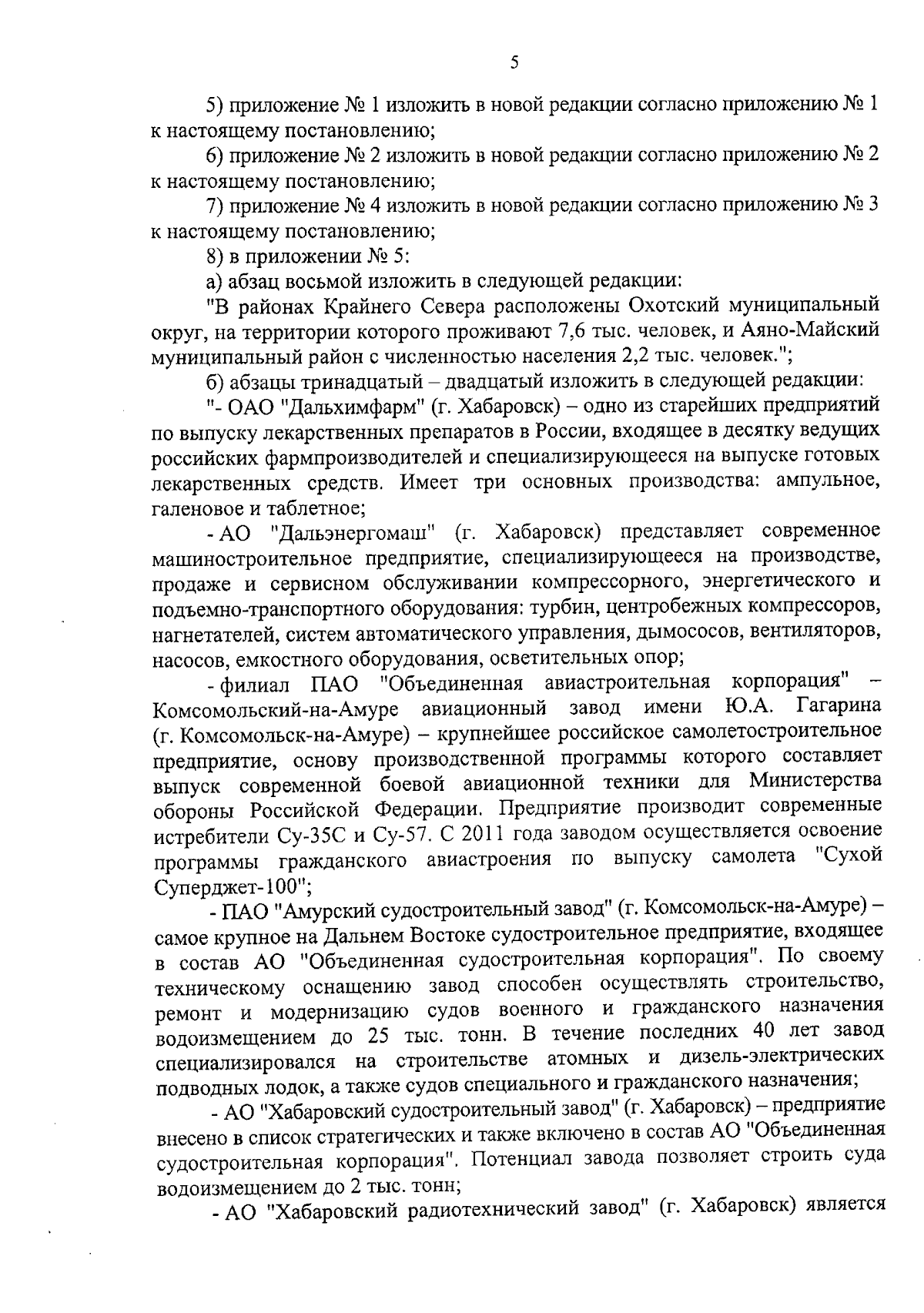 5

5) приложение № 1 изложить в новой редакции согласно приложению № 1 к настоящему постановлению;

6) приложение № 2 изложить в новой редакции согласно приложению № 2 к настоящему постановлению;

7) приложение № 4 изложить в новой редакции согласно приложению № 3 к настоящему постановлению;

8) в приложении № 5:

а) абзац восьмой изложить в следующей редакции:

"В районах Крайнего Севера расположены Охотский муниципальный округ, на территории которого проживают 7,6 тыс. человек, и Аяно-Майский муниципальный район с численностью населения 2,2 тыс. человек.";

б) абзацы тринадцатый – двадцатый изложить в следующей редакции:

"- ОАО "Дальхимфарм" (г. Хабаровск) – одно из старейших предприятий по выпуску лекарственных препаратов в России, входящее в десятку ведущих российских фармпроизводителей и специализирующееся на выпуске готовых лекарственных средств. Имеет три основных производства: ампульное, галеновое и таблетное;

- АО "Дальэнергомаш" (г. Хабаровск) представляет современное машиностроительное предприятие, специализирующееся на производстве, продаже и сервисном обслуживании компрессорного, энергетического и подъемно-транспортного оборудования: турбин, центробежных компрессоров, нагнетателей, систем автоматического управления, дымососов, вентиляторов, насосов, емкостного оборудования, осветительных опор;

- филиал ПАО "Объединенная авиастроительная корпорация" – Комсомольский-на-Амуре авиационный завод имени Ю.А. Гагарина (г. Комсомольск-на-Амуре) – крупнейшее российское самолетостроительное предприятие, основу производственной программы которого составляет выпуск современной боевой авиационной техники для Министерства обороны Российской Федерации. Предприятие производит современные истребители Су-35С и Су-57. С 2011 года заводом осуществляется освоение программы гражданского авиастроения по выпуску самолета "Сухой Суперджет-100";

- ПАО "Амурский судостроительный завод" (г. Комсомольск-на-Амуре) – самое крупное на Дальнем Востоке судостроительное предприятие, входящее в состав АО "Объединенная судостроительная корпорация". По своему техническому оснащению завод способен осуществлять строительство, ремонт и модернизацию судов военного и гражданского назначения водоизмещением до 25 тыс. тонн. В течение последних 40 лет завод специализировался на строительстве атомных и дизель-электрических подводных лодок, а также судов специального и гражданского назначения;

- АО "Хабаровский судостроительный завод" (г. Хабаровск) – предприятие внесено в список стратегических и также включено в состав АО "Объединенная судостроительная корпорация". Потенциал завода позволяет строить суда водоизмещением до 2 тыс. тонн;

- АО "Хабаровский радиотехнический завод" (г. Хабаровск) является